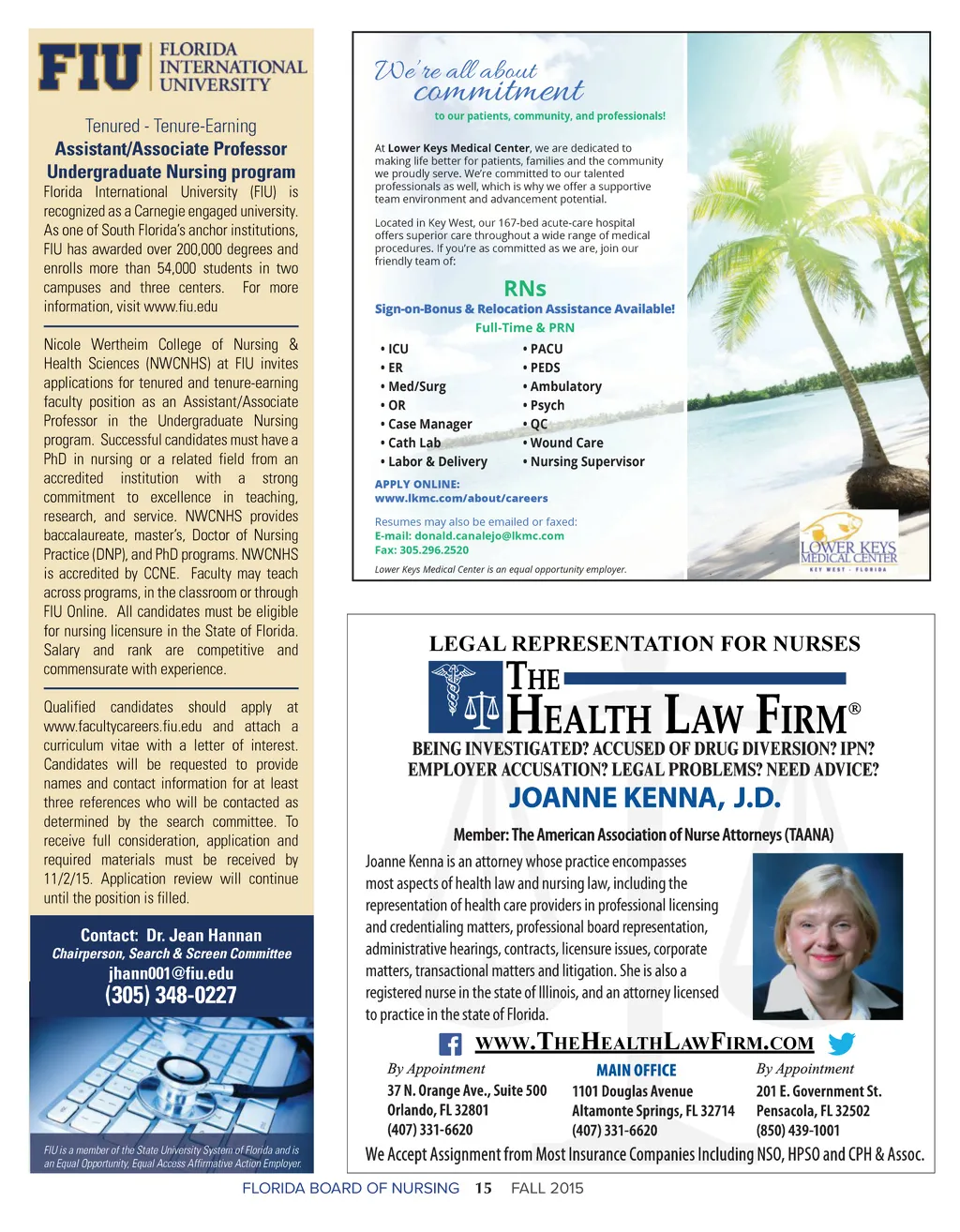 FIU FLORIDA INTERNATIONAL UNIVERSITY

Tenured - Tenure-Earning
Assistant/Associate Professor
Undergraduate Nursing program

Florida International University (FIU) is recognized as a Carnegie engaged university. As one of South Florida's anchor institutions, FIU has awarded over 200,000 degrees and enrolls more than 54,000 students in two campuses and three centers. For more information, visit www.fiu.edu

Nicole Wertheim College of Nursing & Health Sciences (NWCNHS) at FIU invites applications for tenured and tenure-earning faculty position as an Assistant/Associate Professor in the Undergraduate Nursing program. Successful candidates must have a PhD in nursing or a related field from an accredited institution with a strong commitment to excellence in teaching, research, and service. NWCNHS provides baccalaureate, master's, Doctor of Nursing Practice (DNP), and PhD programs. NWCNHS is accredited by CCNE. Faculty may teach across programs, in the classroom or through FIU Online. All candidates must be eligible for nursing licensure in the State of Florida. Salary and rank are competitive and commensurate with experience.

Qualified candidates should apply at www.facultycareers.fiu.edu and attach a curriculum vitae with a letter of interest. Candidates will be requested to provide names and contact information for at least three references who will be contacted as determined by the search committee. To receive full consideration, application and required materials must be received by 11/2/15. Application review will continue until the position is filled.

Contact: Dr. Jean Hannan
Chairperson, Search & Screen Committee
jhann001@fiu.edu
(305) 348-0227

FIU is a member of the State University System of Florida and is an Equal Opportunity, Equal Access Affirmative Action Employer.

We're all about commitment
to our patients, community, and professionals!

At Lower Keys Medical Center, we are dedicated to making life better for patients, families and the community we proudly serve. We're committed to our talented professionals as well, which is why we offer a supportive team environment and advancement potential.

Located in Key West, our 167-bed acute-care hospital offers superior care throughout a wide range of medical procedures. If you're as committed as we are, join our friendly team of:

RNs
Sign-on-Bonus & Relocation Assistance Available!
Full-Time & PRN

• ICU
• ER
• Med/Surg
• OR
• Case Manager
• Cath Lab
• Labor & Delivery

• PACU
• PEDS
• Ambulatory
• Psych
• QC
• Wound Care
• Nursing Supervisor

APPLY ONLINE:
www.lkmc.com/about/careers

Resumes may also be emailed or faxed:
E-mail: donald.canalejo@lkmc.com
Fax: 305.296.2520

Lower Keys Medical Center is an equal opportunity employer.

LOWER KEYS MEDICAL CENTER
KEY WEST · FLORIDA

LEGAL REPRESENTATION FOR NURSES
THE HEALTH LAW FIRM®
BEING INVESTIGATED? ACCUSED OF DRUG DIVERSION? IPN? EMPLOYER ACCUSATION? LEGAL PROBLEMS? NEED ADVICE?
JOANNE KENNA, J.D.
Member: The American Association of Nurse Attorneys (TAANA)

Joanne Kenna is an attorney whose practice encompasses most aspects of health law and nursing law, including the representation of health care providers in professional licensing and credentialing matters, professional board representation, administrative hearings, contracts, licensure issues, corporate matters, transactional matters and litigation. She is also a registered nurse in the state of Illinois, and an attorney licensed to practice in the state of Florida.

WWW.THEHEALTHLAWFIRM.COM

By Appointment
37 N. Orange Ave., Suite 500
Orlando, FL 32801
(407) 331-6620

MAIN OFFICE
1101 Douglas Avenue
Altamonte Springs, FL 32714
(407) 331-6620

By Appointment
201 E. Government St.
Pensacola, FL 32502
(850) 439-1001

We Accept Assignment from Most Insurance Companies Including NSO, HPSO and CPH & Assoc.

FLORIDA BOARD OF NURSING 15 FALL 2015